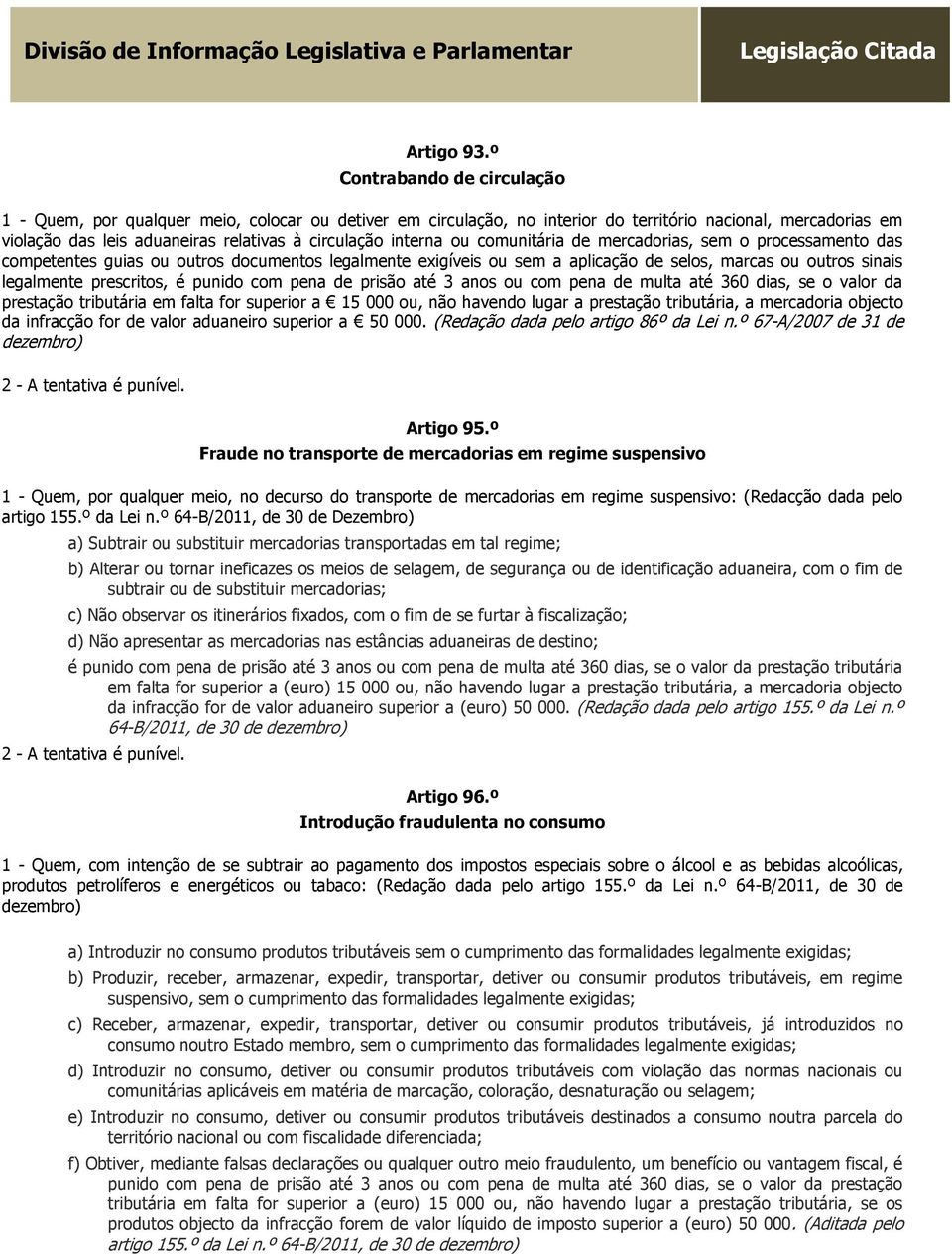 Divisão de Informação Legislativa e Parlamentar

Legislação Citada

Artigo 93.º
Contrabando de circulação

1 - Quem, por qualquer meio, colocar ou detiver em circulação, no interior do território nacional, mercadorias em violação das leis aduaneiras relativas à circulação interna ou comunitária de mercadorias, sem o processamento das competentes guias ou outros documentos legalmente exigíveis ou sem a aplicação de selos, marcas ou outros sinais legalmente prescritos, é punido com pena de prisão até 3 anos ou com pena de multa até 360 dias, se o valor da prestação tributária em falta for superior a € 15 000 ou, não havendo lugar a prestação tributária, a mercadoria objecto da infracção for de valor aduaneiro superior a € 50 000. (Redação dada pelo artigo 86º da Lei n.º 67-A/2007 de 31 de dezembro)

2 - A tentativa é punível.

Artigo 95.º
Fraude no transporte de mercadorias em regime suspensivo

1 - Quem, por qualquer meio, no decurso do transporte de mercadorias em regime suspensivo: (Redacção dada pelo artigo 155.º da Lei n.º 64-B/2011, de 30 de Dezembro)

a) Subtrair ou substituir mercadorias transportadas em tal regime;

b) Alterar ou tornar ineficazes os meios de selagem, de segurança ou de identificação aduaneira, com o fim de subtrair ou de substituir mercadorias;

c) Não observar os itinerários fixados, com o fim de se furtar à fiscalização;

d) Não apresentar as mercadorias nas estâncias aduaneiras de destino;

é punido com pena de prisão até 3 anos ou com pena de multa até 360 dias, se o valor da prestação tributária em falta for superior a (euro) 15 000 ou, não havendo lugar a prestação tributária, a mercadoria objecto da infracção for de valor aduaneiro superior a (euro) 50 000. (Redação dada pelo artigo 155.º da Lei n.º 64-B/2011, de 30 de dezembro)

2 - A tentativa é punível.

Artigo 96.º
Introdução fraudulenta no consumo

1 - Quem, com intenção de se subtrair ao pagamento dos impostos especiais sobre o álcool e as bebidas alcoólicas, produtos petrolíferos e energéticos ou tabaco: (Redação dada pelo artigo 155.º da Lei n.º 64-B/2011, de 30 de dezembro)

a) Introduzir no consumo produtos tributáveis sem o cumprimento das formalidades legalmente exigidas;

b) Produzir, receber, armazenar, expedir, transportar, detiver ou consumir produtos tributáveis, em regime suspensivo, sem o cumprimento das formalidades legalmente exigidas;

c) Receber, armazenar, expedir, transportar, detiver ou consumir produtos tributáveis, já introduzidos no consumo noutro Estado membro, sem o cumprimento das formalidades legalmente exigidas;

d) Introduzir no consumo, detiver ou consumir produtos tributáveis com violação das normas nacionais ou comunitárias aplicáveis em matéria de marcação, coloração, desnaturação ou selagem;

e) Introduzir no consumo, detiver ou consumir produtos tributáveis destinados a consumo noutra parcela do território nacional ou com fiscalidade diferenciada;

f) Obtiver, mediante falsas declarações ou qualquer outro meio fraudulento, um benefício ou vantagem fiscal, é punido com pena de prisão até 3 anos ou com pena de multa até 360 dias, se o valor da prestação tributária em falta for superior a (euro) 15 000 ou, não havendo lugar a prestação tributária, se os produtos objecto da infracção forem de valor líquido de imposto superior a (euro) 50 000. (Aditada pelo artigo 155.º da Lei n.º 64-B/2011, de 30 de dezembro)